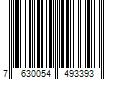 7 630054 493393